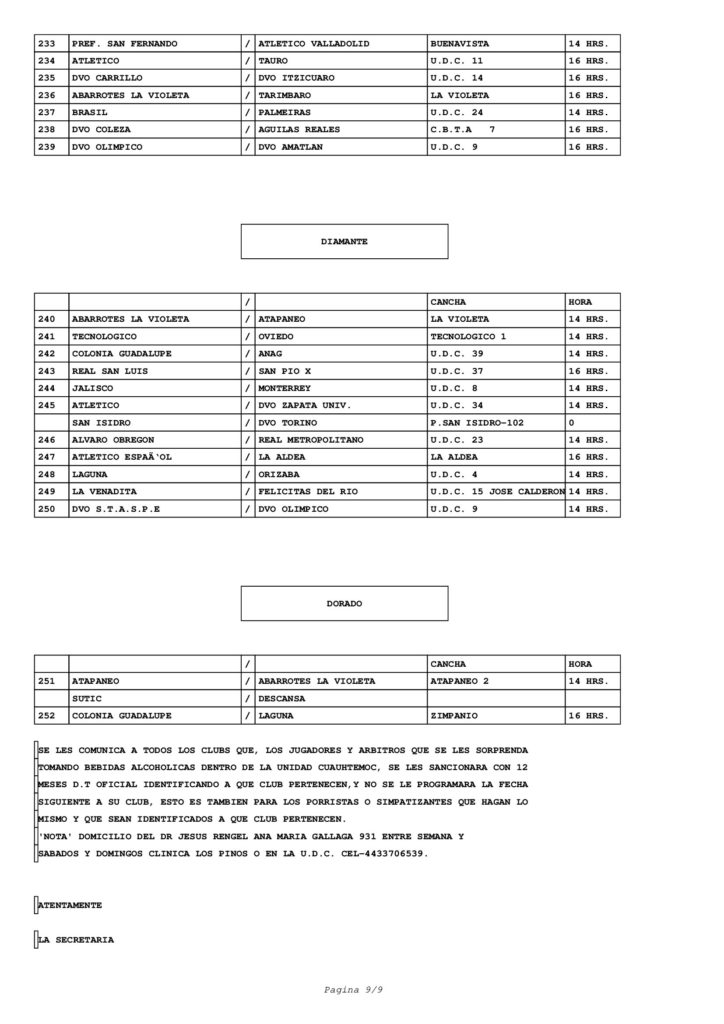 | 233 | PREF. SAN FERNANDO | / | ATLETICO VALLADOLID | BUENAVISTA | 14 HRS. |
|---|---|---|---|---|---|
| 234 | ATLETICO | / | TAURO | U.D.C. 11 | 16 HRS. |
| 235 | DVO CARRILLO | / | DVO ITZICUARO | U.D.C. 14 | 16 HRS. |
| 236 | ABARROTES LA VIOLETA | / | TARIMBARO | LA VIOLETA | 16 HRS. |
| 237 | BRASIL | / | PALMEIRAS | U.D.C. 24 | 14 HRS. |
| 238 | DVO COLEZA | / | AGUILAS REALES | C.B.T.A 7 | 16 HRS. |
| 239 | DVO OLIMPICO | / | DVO AMATLAN | U.D.C. 9 | 16 HRS. |

DIAMANTE

| | | / | | CANCHA | HORA |
|---|---|---|---|---|---|
| 240 | ABARROTES LA VIOLETA | / | ATAPANEO | LA VIOLETA | 14 HRS. |
| 241 | TECNOLOGICO | / | OVIEDO | TECNOLOGICO 1 | 14 HRS. |
| 242 | COLONIA GUADALUPE | / | ANAG | U.D.C. 39 | 14 HRS. |
| 243 | REAL SAN LUIS | / | SAN PIO X | U.D.C. 37 | 16 HRS. |
| 244 | JALISCO | / | MONTERREY | U.D.C. 8 | 14 HRS. |
| 245 | ATLETICO | / | DVO ZAPATA UNIV. | U.D.C. 34 | 14 HRS. |
| | SAN ISIDRO | / | DVO TORINO | P.SAN ISIDRO-102 | 0 |
| 246 | ALVARO OBREGON | / | REAL METROPOLITANO | U.D.C. 23 | 14 HRS. |
| 247 | ATLETICO ESPAÃ'OL | / | LA ALDEA | LA ALDEA | 16 HRS. |
| 248 | LAGUNA | / | ORIZABA | U.D.C. 4 | 14 HRS. |
| 249 | LA VENADITA | / | FELICITAS DEL RIO | U.D.C. 15 JOSE CALDERON | 14 HRS. |
| 250 | DVO S.T.A.S.P.E | / | DVO OLIMPICO | U.D.C. 9 | 14 HRS. |

DORADO

| | | / | | CANCHA | HORA |
|---|---|---|---|---|---|
| 251 | ATAPANEO | / | ABARROTES LA VIOLETA | ATAPANEO 2 | 14 HRS. |
| | SUTIC | / | DESCANSA | | |
| 252 | COLONIA GUADALUPE | / | LAGUNA | ZIMPANIO | 16 HRS. |

SE LES COMUNICA A TODOS LOS CLUBS QUE, LOS JUGADORES Y ARBITROS QUE SE LES SORPRENDA TOMANDO BEBIDAS ALCOHOLICAS DENTRO DE LA UNIDAD CUAUHTEMOC, SE LES SANCIONARA CON 12 MESES D.T OFICIAL IDENTIFICANDO A QUE CLUB PERTENECEN,Y NO SE LE PROGRAMARA LA FECHA SIGUIENTE A SU CLUB, ESTO ES TAMBIEN PARA LOS PORRISTAS O SIMPATIZANTES QUE HAGAN LO MISMO Y QUE SEAN IDENTIFICADOS A QUE CLUB PERTENECEN.
'NOTA' DOMICILIO DEL DR JESUS RENGEL ANA MARIA GALLAGA 931 ENTRE SEMANA Y SABADOS Y DOMINGOS CLINICA LOS PINOS O EN LA U.D.C. CEL-4433706539.

ATENTAMENTE

LA SECRETARIA

Pagina 9/9